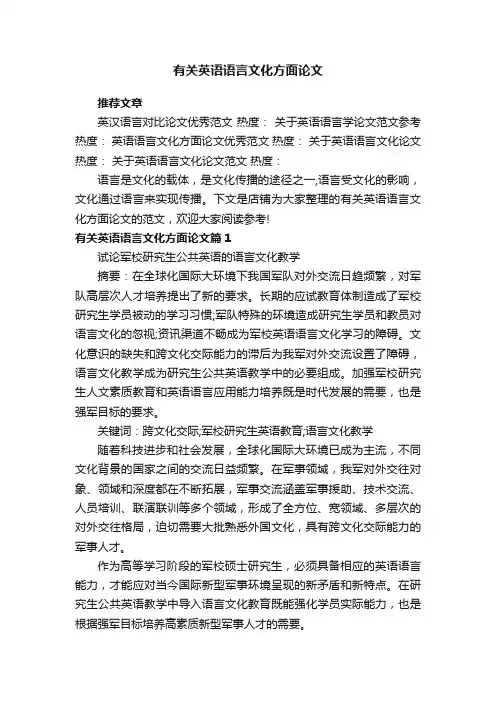 有关英语语言文化方面论文

推荐文章

英汉语言对比论文优秀范文 热度： 关于英语语言学论文范文参考 热度： 英语语言文化方面论文优秀范文 热度： 关于英语语言文化论文 热度： 关于英语语言文化论文范文 热度：

语言是文化的载体，是文化传播的途径之一,语言受文化的影响，文化通过语言来实现传播。下文是店铺为大家整理的有关英语语言文化方面论文的范文，欢迎大家阅读参考!

有关英语语言文化方面论文篇1

试论军校研究生公共英语的语言文化教学

摘要：在全球化国际大环境下我国军队对外交流日趋频繁，对军队高层次人才培养提出了新的要求。长期的应试教育体制造成了军校研究生学员被动的学习习惯;军队特殊的环境造成研究生学员和教员对语言文化的忽视;资讯渠道不畅成为军校英语语言文化学习的障碍。文化意识的缺失和跨文化交际能力的滞后为我军对外交流设置了障碍，语言文化教学成为研究生公共英语教学中的必要组成。加强军校研究生人文素质教育和英语语言应用能力培养既是时代发展的需要，也是强军目标的要求。

关键词：跨文化交际;军校研究生英语教育;语言文化教学

随着科技进步和社会发展，全球化国际大环境已成为主流，不同文化背景的国家之间的交流日益频繁。在军事领域，我军对外交往对象、领域和深度都在不断拓展，军事交流涵盖军事援助、技术交流、人员培训、联演联训等多个领域，形成了全方位、宽领域、多层次的对外交往格局，迫切需要大批熟悉外国文化，具有跨文化交际能力的军事人才。

作为高等学习阶段的军校硕士研究生，必须具备相应的英语语言能力，才能应对当今国际新型军事环境呈现的新矛盾和新特点。在研究生公共英语教学中导入语言文化教育既能强化学员实际能力，也是根据强军目标培养高素质新型军事人才的需要。